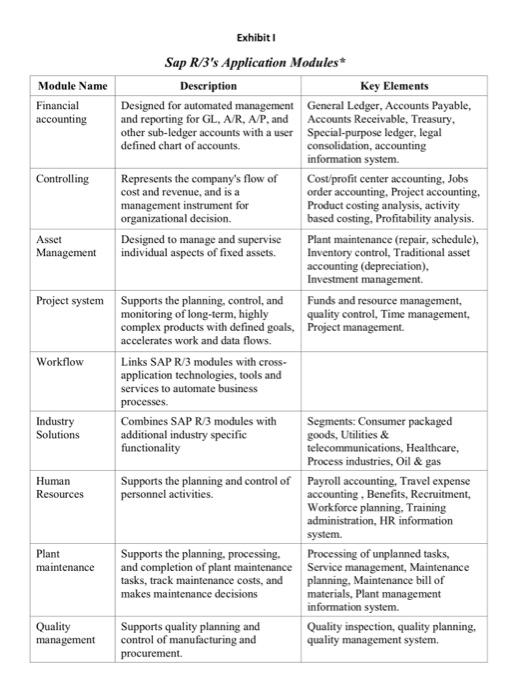 Exhibit I

Sap R/3's Application Modules*

| Module Name | Description | Key Elements |
|---|---|---|
| Financial accounting | Designed for automated management and reporting for GL, A/R, A/P, and other sub-ledger accounts with a user defined chart of accounts. | General Ledger, Accounts Payable, Accounts Receivable, Treasury, Special-purpose ledger, legal consolidation, accounting information system. |
| Controlling | Represents the company's flow of cost and revenue, and is a management instrument for organizational decision. | Cost/profit center accounting, Jobs order accounting, Project accounting, Product costing analysis, activity based costing, Profitability analysis. |
| Asset Management | Designed to manage and supervise individual aspects of fixed assets. | Plant maintenance (repair, schedule), Inventory control, Traditional asset accounting (depreciation), Investment management. |
| Project system | Supports the planning, control, and monitoring of long-term, highly complex products with defined goals, accelerates work and data flows. | Funds and resource management, quality control, Time management, Project management. |
| Workflow | Links SAP R/3 modules with cross-application technologies, tools and services to automate business processes. | |
| Industry Solutions | Combines SAP R/3 modules with additional industry specific functionality | Segments: Consumer packaged goods, Utilities & telecommunications, Healthcare, Process industries, Oil & gas |
| Human Resources | Supports the planning and control of personnel activities. | Payroll accounting, Travel expense accounting , Benefits, Recruitment, Workforce planning, Training administration, HR information system. |
| Plant maintenance | Supports the planning, processing, and completion of plant maintenance tasks, track maintenance costs, and makes maintenance decisions | Processing of unplanned tasks, Service management, Maintenance planning, Maintenance bill of materials, Plant management information system. |
| Quality management | Supports quality planning and control of manufacturing and procurement. | Quality inspection, quality planning, quality management system. |